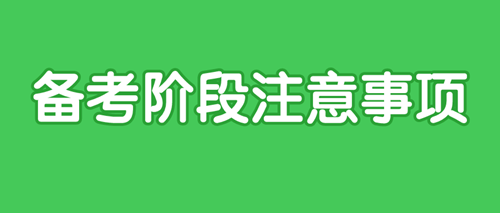 备考阶段注意事项